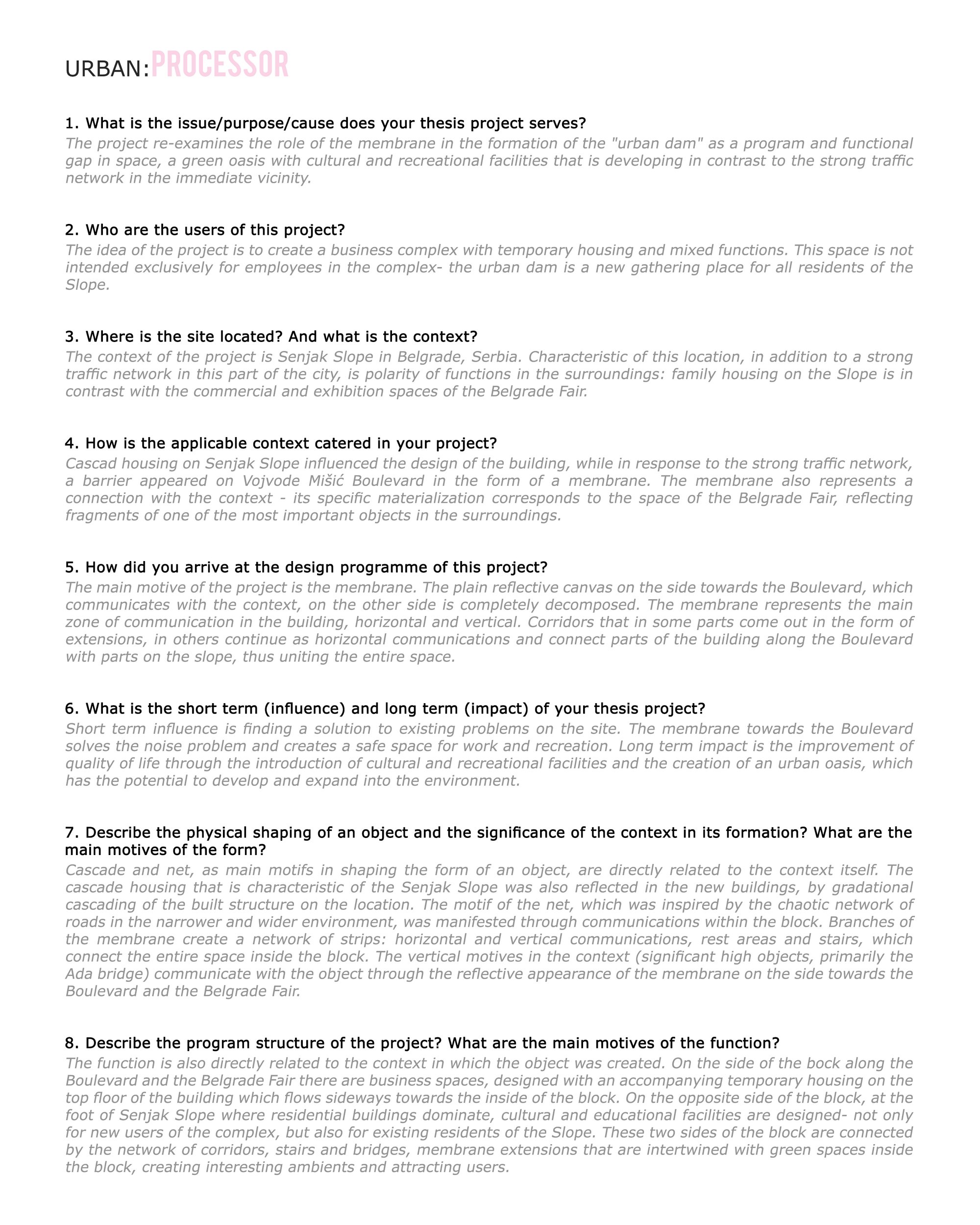 URBAN:PROCESSOR

1. What is the issue/purpose/cause does your thesis project serves?
The project re-examines the role of the membrane in the formation of the "urban dam" as a program and functional gap in space, a green oasis with cultural and recreational facilities that is developing in contrast to the strong traffic network in the immediate vicinity.

2. Who are the users of this project?
The idea of the project is to create a business complex with temporary housing and mixed functions. This space is not intended exclusively for employees in the complex- the urban dam is a new gathering place for all residents of the Slope.

3. Where is the site located? And what is the context?
The context of the project is Senjak Slope in Belgrade, Serbia. Characteristic of this location, in addition to a strong traffic network in this part of the city, is polarity of functions in the surroundings: family housing on the Slope is in contrast with the commercial and exhibition spaces of the Belgrade Fair.

4. How is the applicable context catered in your project?
Cascad housing on Senjak Slope influenced the design of the building, while in response to the strong traffic network, a barrier appeared on Vojvode Mišić Boulevard in the form of a membrane. The membrane also represents a connection with the context - its specific materialization corresponds to the space of the Belgrade Fair, reflecting fragments of one of the most important objects in the surroundings.

5. How did you arrive at the design programme of this project?
The main motive of the project is the membrane. The plain reflective canvas on the side towards the Boulevard, which communicates with the context, on the other side is completely decomposed. The membrane represents the main zone of communication in the building, horizontal and vertical. Corridors that in some parts come out in the form of extensions, in others continue as horizontal communications and connect parts of the building along the Boulevard with parts on the slope, thus uniting the entire space.

6. What is the short term (influence) and long term (impact) of your thesis project?
Short term influence is finding a solution to existing problems on the site. The membrane towards the Boulevard solves the noise problem and creates a safe space for work and recreation. Long term impact is the improvement of quality of life through the introduction of cultural and recreational facilities and the creation of an urban oasis, which has the potential to develop and expand into the environment.

7. Describe the physical shaping of an object and the significance of the context in its formation? What are the main motives of the form?
Cascade and net, as main motifs in shaping the form of an object, are directly related to the context itself. The cascade housing that is characteristic of the Senjak Slope was also reflected in the new buildings, by gradational cascading of the built structure on the location. The motif of the net, which was inspired by the chaotic network of roads in the narrower and wider environment, was manifested through communications within the block. Branches of the membrane create a network of strips: horizontal and vertical communications, rest areas and stairs, which connect the entire space inside the block. The vertical motives in the context (significant high objects, primarily the Ada bridge) communicate with the object through the reflective appearance of the membrane on the side towards the Boulevard and the Belgrade Fair.

8. Describe the program structure of the project? What are the main motives of the function?
The function is also directly related to the context in which the object was created. On the side of the bock along the Boulevard and the Belgrade Fair there are business spaces, designed with an accompanying temporary housing on the top floor of the building which flows sideways towards the inside of the block. On the opposite side of the block, at the foot of Senjak Slope where residential buildings dominate, cultural and educational facilities are designed- not only for new users of the complex, but also for existing residents of the Slope. These two sides of the block are connected by the network of corridors, stairs and bridges, membrane extensions that are intertwined with green spaces inside the block, creating interesting ambients and attracting users.